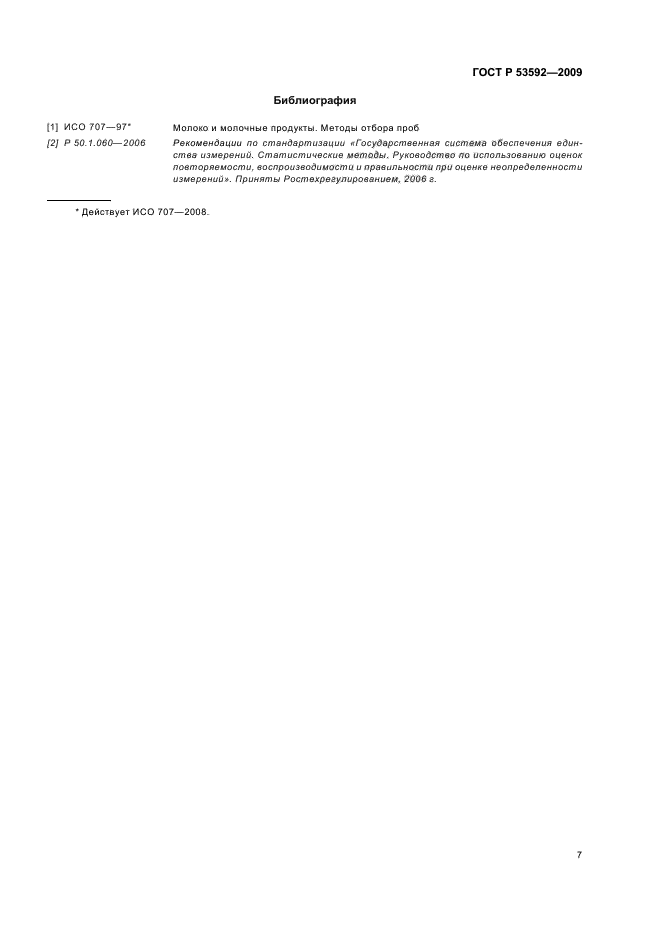 ГОСТ Р 53592—2009

Библиография

[1] ИСО 707—97* Молоко и молочные продукты. Методы отбора проб

[2] Р 50.1.060—2006 Рекомендации по стандартизации «Государственная система обеспечения единства измерений. Статистические методы. Руководство по использованию оценок повторяемости, воспроизводимости и правильности при оценке неопределенности измерений». Приняты Ростехрегулированием, 2006 г.

* Действует ИСО 707—2008.

7